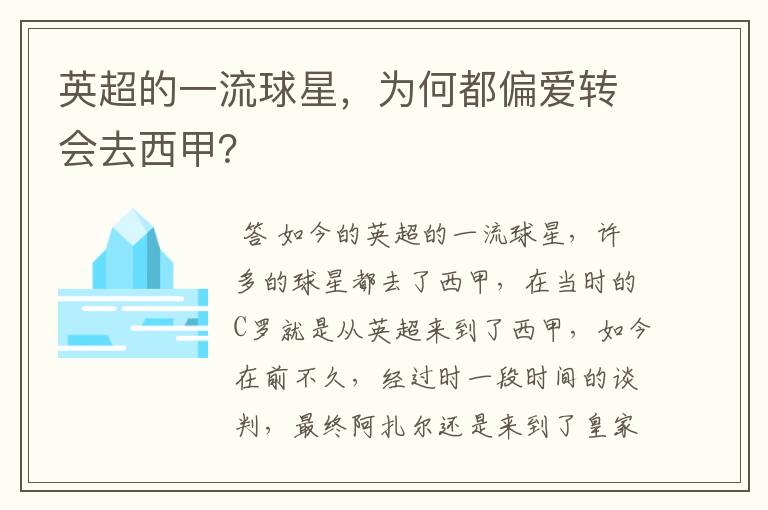 英超的一流球星，为何都偏爱转会去西甲?

答 如今的英超的一流球星，许多的球星都去了西甲，在当时的C罗就是从英超来到了西甲，如今在前不久，经过时一段时间的谈判，最终阿扎尔还是来到了皇家